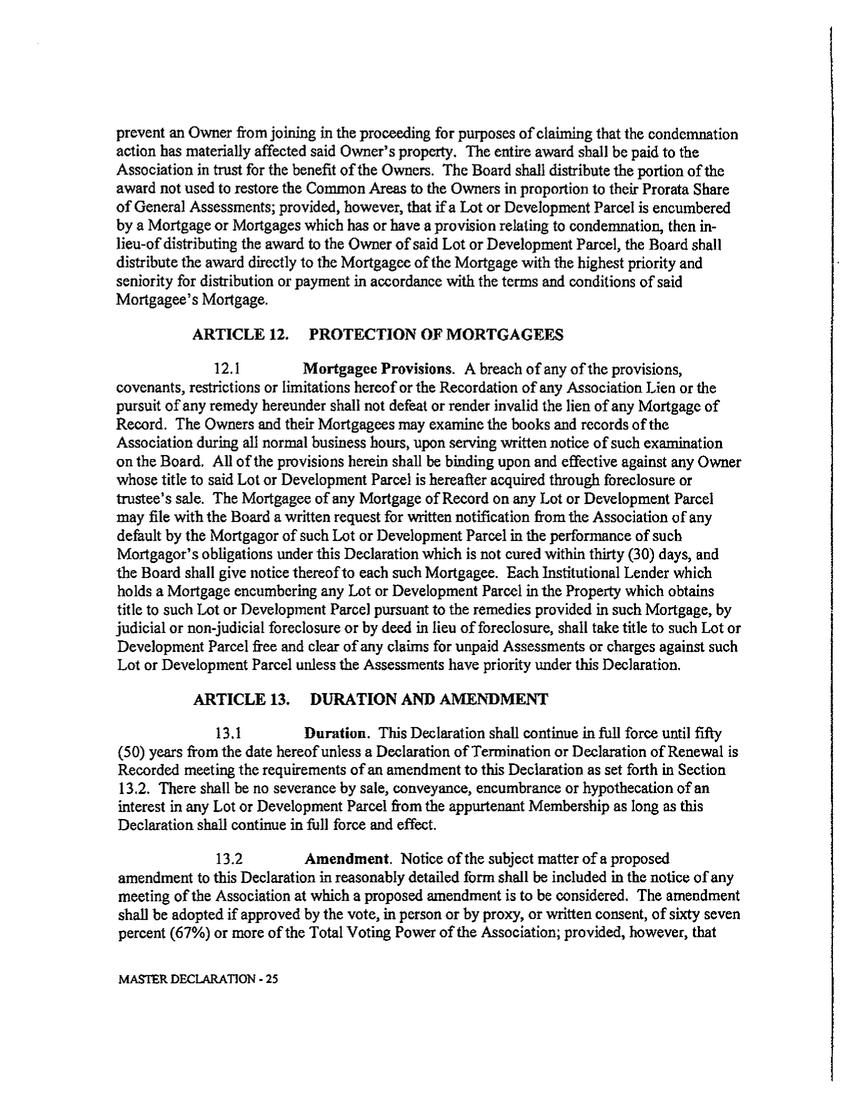 prevent an Owner from joining in the proceeding for purposes of claiming that the condemnation action has materially affected said Owner's property. The entire award shall be paid to the Association in trust for the benefit of the Owners. The Board shall distribute the portion of the award not used to restore the Common Areas to the Owners in proportion to their Prorata Share of General Assessments; provided, however, that if a Lot or Development Parcel is encumbered by a Mortgage or Mortgages which has or have a provision relating to condemnation, then in-lieu-of distributing the award to the Owner of said Lot or Development Parcel, the Board shall distribute the award directly to the Mortgagee of the Mortgage with the highest priority and seniority for distribution or payment in accordance with the terms and conditions of said Mortgagee's Mortgage.

ARTICLE 12. PROTECTION OF MORTGAGEES

12.1 Mortgagee Provisions. A breach of any of the provisions, covenants, restrictions or limitations hereof or the Recordation of any Association Lien or the pursuit of any remedy hereunder shall not defeat or render invalid the lien of any Mortgage of Record. The Owners and their Mortgagees may examine the books and records of the Association during all normal business hours, upon serving written notice of such examination on the Board. All of the provisions herein shall be binding upon and effective against any Owner whose title to said Lot or Development Parcel is hereafter acquired through foreclosure or trustee's sale. The Mortgagee of any Mortgage of Record on any Lot or Development Parcel may file with the Board a written request for written notification from the Association of any default by the Mortgagor of such Lot or Development Parcel in the performance of such Mortgagor's obligations under this Declaration which is not cured within thirty (30) days, and the Board shall give notice thereof to each such Mortgagee. Each Institutional Lender which holds a Mortgage encumbering any Lot or Development Parcel in the Property which obtains title to such Lot or Development Parcel pursuant to the remedies provided in such Mortgage, by judicial or non-judicial foreclosure or by deed in lieu of foreclosure, shall take title to such Lot or Development Parcel free and clear of any claims for unpaid Assessments or charges against such Lot or Development Parcel unless the Assessments have priority under this Declaration.

ARTICLE 13. DURATION AND AMENDMENT

13.1 Duration. This Declaration shall continue in full force until fifty (50) years from the date hereof unless a Declaration of Termination or Declaration of Renewal is Recorded meeting the requirements of an amendment to this Declaration as set forth in Section 13.2. There shall be no severance by sale, conveyance, encumbrance or hypothecation of an interest in any Lot or Development Parcel from the appurtenant Membership as long as this Declaration shall continue in full force and effect.

13.2 Amendment. Notice of the subject matter of a proposed amendment to this Declaration in reasonably detailed form shall be included in the notice of any meeting of the Association at which a proposed amendment is to be considered. The amendment shall be adopted if approved by the vote, in person or by proxy, or written consent, of sixty seven percent (67%) or more of the Total Voting Power of the Association; provided, however, that

MASTER DECLARATION - 25